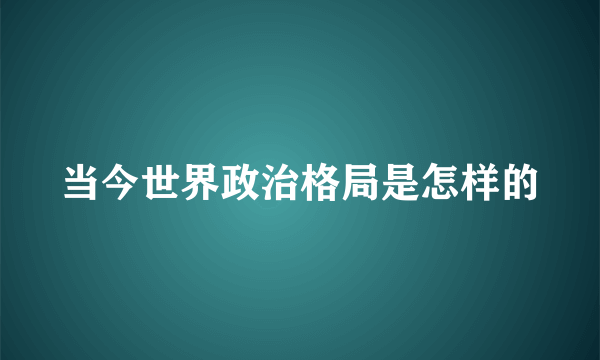 当今世界政治格局是怎样的